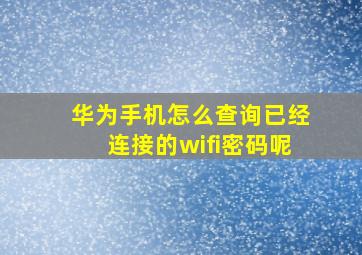 华为手机怎么查询已经连接的wifi密码呢